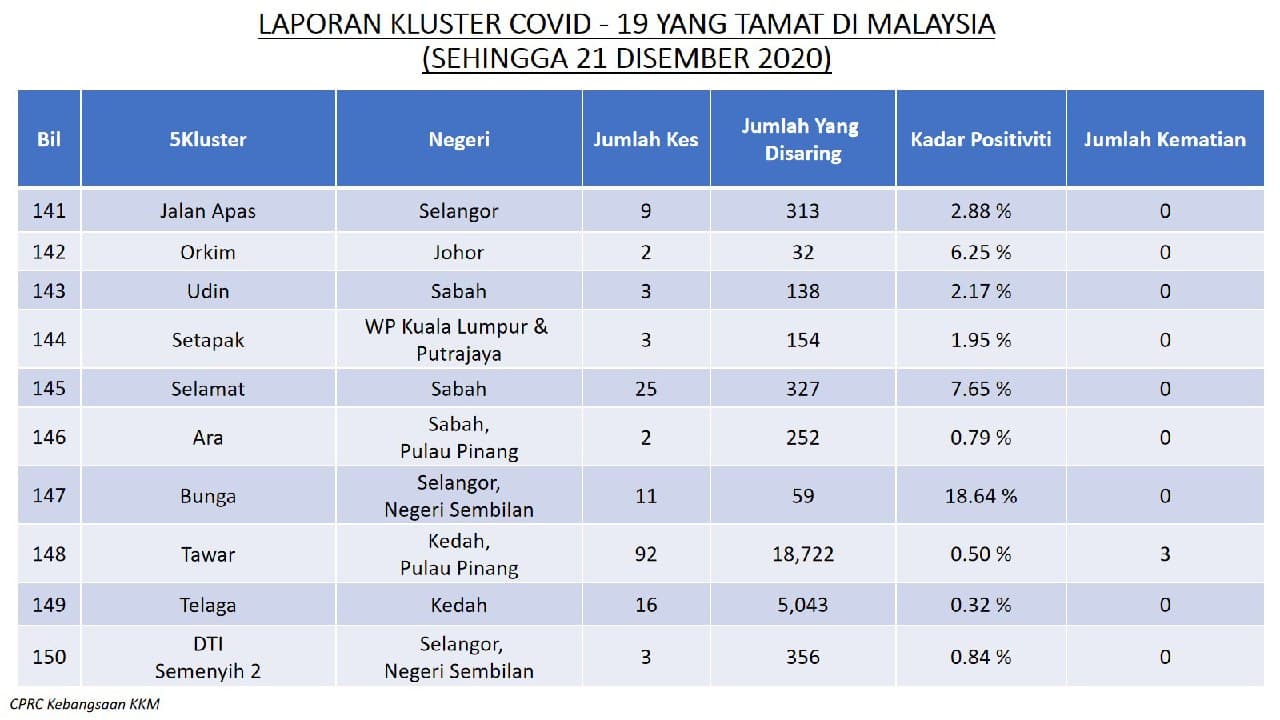 LAPORAN KLUSTER COVID - 19 YANG TAMAT DI MALAYSIA
(SEHINGGA 21 DISEMBER 2020)

| Bil | 5Kluster | Negeri | Jumlah Kes | Jumlah Yang Disaring | Kadar Positiviti | Jumlah Kematian |
|---|---|---|---|---|---|---|
| 141 | Jalan Apas | Selangor | 9 | 313 | 2.88 % | 0 |
| 142 | Orkim | Johor | 2 | 32 | 6.25 % | 0 |
| 143 | Udin | Sabah | 3 | 138 | 2.17 % | 0 |
| 144 | Setapak | WP Kuala Lumpur & Putrajaya | 3 | 154 | 1.95 % | 0 |
| 145 | Selamat | Sabah | 25 | 327 | 7.65 % | 0 |
| 146 | Ara | Sabah, Pulau Pinang | 2 | 252 | 0.79 % | 0 |
| 147 | Bunga | Selangor, Negeri Sembilan | 11 | 59 | 18.64 % | 0 |
| 148 | Tawar | Kedah, Pulau Pinang | 92 | 18,722 | 0.50 % | 3 |
| 149 | Telaga | Kedah | 16 | 5,043 | 0.32 % | 0 |
| 150 | DTI Semenyih 2 | Selangor, Negeri Sembilan | 3 | 356 | 0.84 % | 0 |

CPRC Kebangsaan KKM